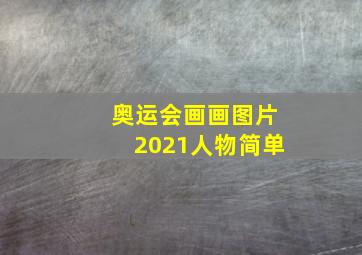 奥运会画画图片
2021人物简单